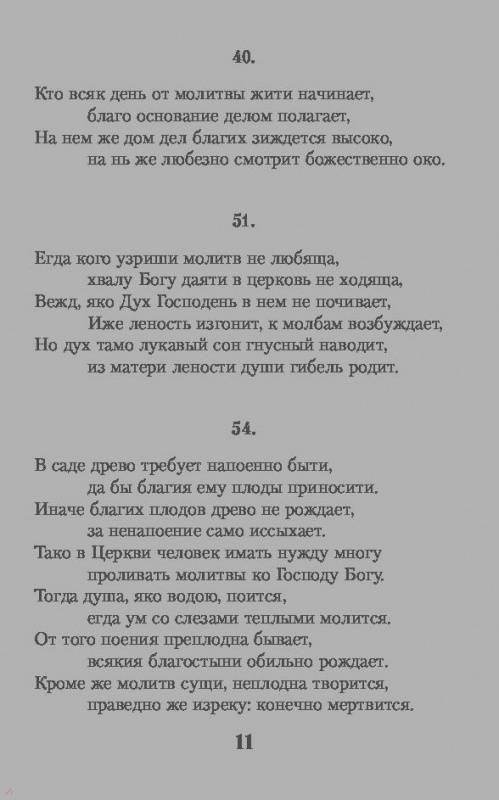 40.

Кто всяк день от молитвы жити начинает,
благо основание делом полагает,
На нем же дом дел благих зиждется высоко,
на нь же любезно смотрит божественно око.

51.

Егда кого узриши молитв не любяща,
хвалу Богу даяти в церковь не ходяща,
Вежд, яко Дух Господень в нем не почивает,
Иже леность изгонит, к молбам возбуждает,
Но дух тамо лукавый сон гнусный наводит,
из матери лености души гибель родит.

54.

В саде древо требует напоенно быти,
да бы благия ему плоды приносити.
Иначе благих плодов древо не рождает,
за ненапоение само иссыхает.
Тако в Церкви человек имать нужду многу
проливать молитвы ко Господу Богу.
Тогда душа, яко водою, поится,
егда ум со слезами теплыми молится.
От того поения преплодна бывает,
всякия благостыни обильно рождает.
Кроме же молитв сущи, неплодна творится,
праведно же изреку: конечно мертвится.

11